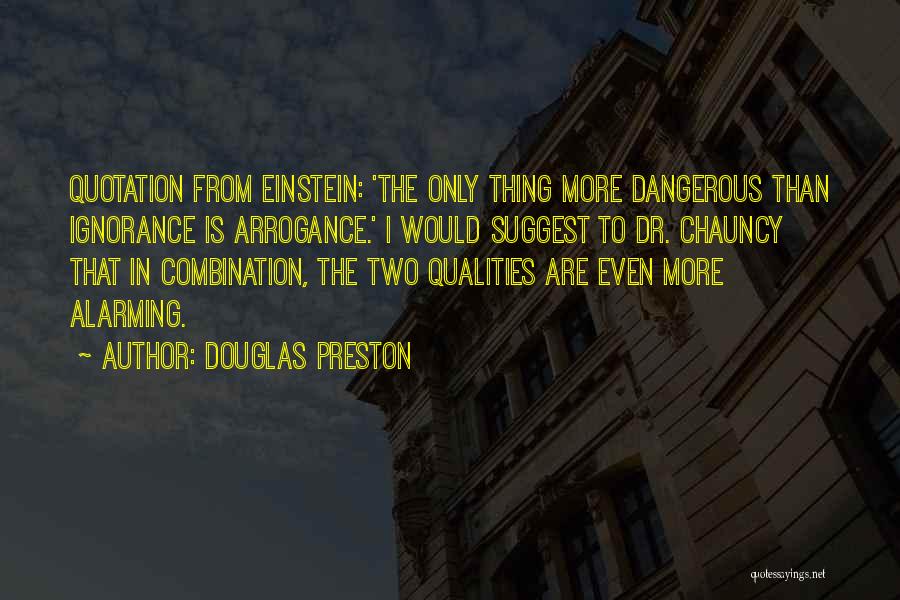 QUOTATION FROM EINSTEIN: 'THE ONLY THING MORE DANGEROUS THAN IGNORANCE IS ARROGANCE.' I WOULD SUGGEST TO DR. CHAUNCY THAT IN COMBINATION, THE TWO QUALITIES ARE EVEN MORE ALARMING.

~ AUTHOR: DOUGLAS PRESTON

quotessayings.net